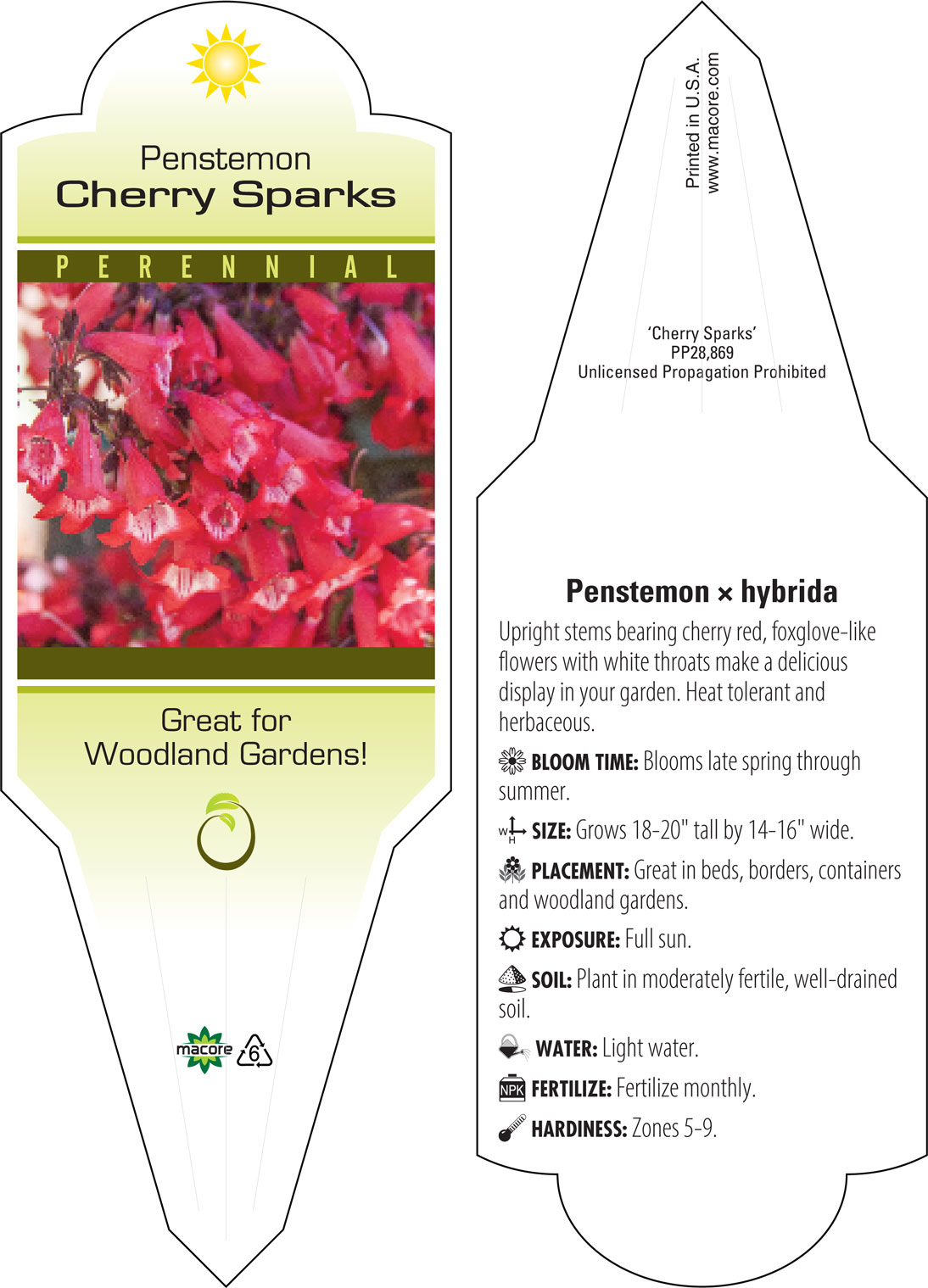 Penstemon
Cherry Sparks

PERENNIAL

Great for Woodland Gardens!

macore 6

Printed in U.S.A.
www.macore.com

'Cherry Sparks'
PP28,869
Unlicensed Propagation Prohibited

Penstemon × hybrida

Upright stems bearing cherry red, foxglove-like flowers with white throats make a delicious display in your garden. Heat tolerant and herbaceous.

BLOOM TIME: Blooms late spring through summer.

W H SIZE: Grows 18-20" tall by 14-16" wide.

PLACEMENT: Great in beds, borders, containers and woodland gardens.

EXPOSURE: Full sun.

SOIL: Plant in moderately fertile, well-drained soil.

WATER: Light water.

NPK FERTILIZE: Fertilize monthly.

HARDINESS: Zones 5-9.